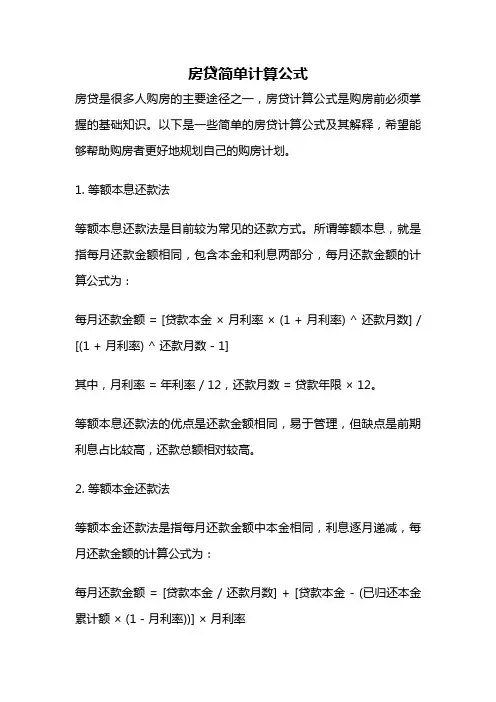 房贷简单计算公式

房贷是很多人购房的主要途径之一，房贷计算公式是购房前必须掌握的基础知识。以下是一些简单的房贷计算公式及其解释，希望能够帮助购房者更好地规划自己的购房计划。

1. 等额本息还款法

等额本息还款法是目前较为常见的还款方式。所谓等额本息，就是指每月还款金额相同，包含本金和利息两部分，每月还款金额的计算公式为：

每月还款金额 = [贷款本金 × 月利率 × (1 + 月利率) ^ 还款月数] / [(1 + 月利率) ^ 还款月数 - 1]

其中，月利率 = 年利率 / 12，还款月数 = 贷款年限 × 12。

等额本息还款法的优点是还款金额相同，易于管理，但缺点是前期利息占比较高，还款总额相对较高。

2. 等额本金还款法

等额本金还款法是指每月还款金额中本金相同，利息逐月递减，每月还款金额的计算公式为：

每月还款金额 = [贷款本金 / 还款月数] + [贷款本金 - (已归还本金累计额 × (1 - 月利率))] × 月利率